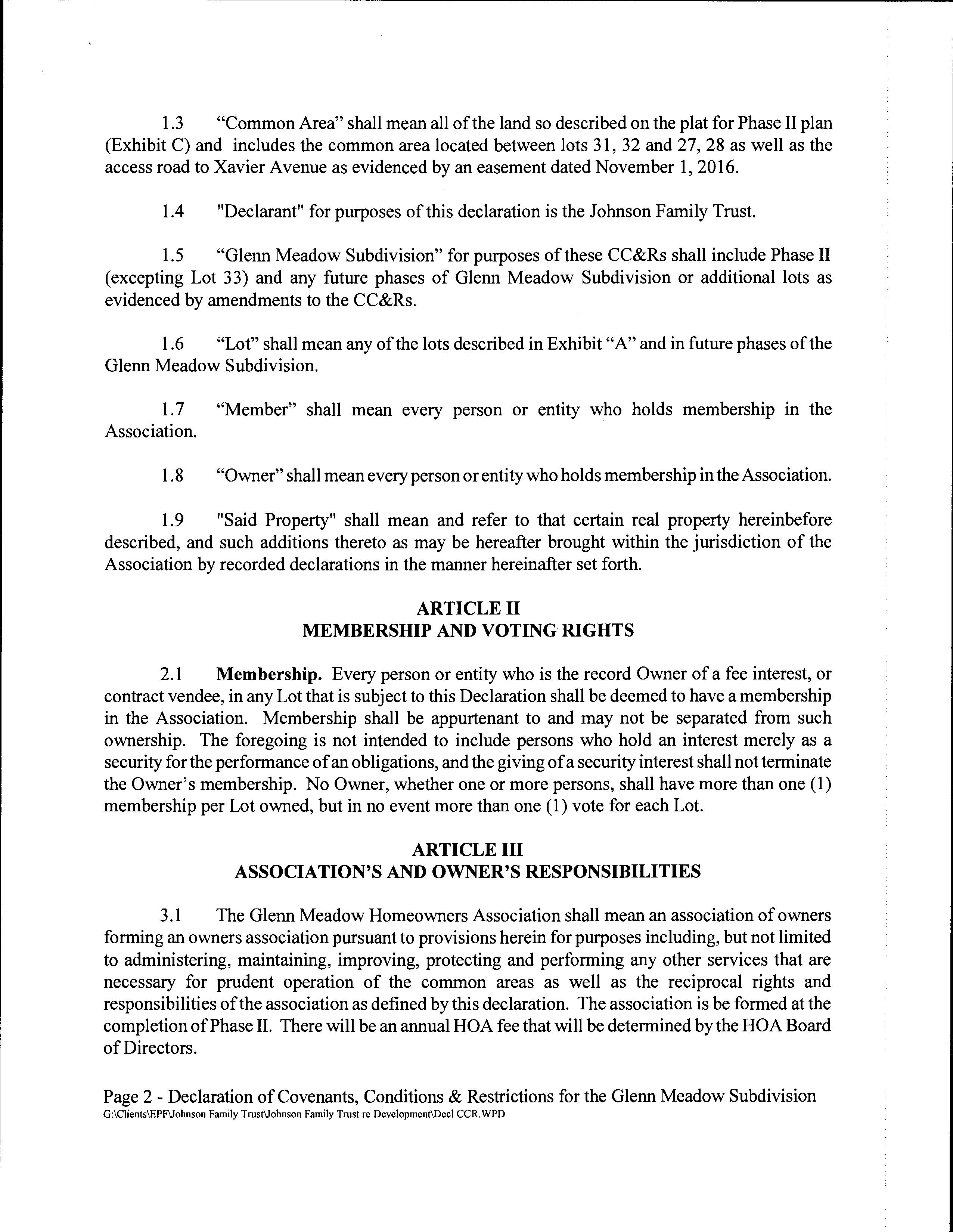 1.3 “Common Area” shall mean all of the land so described on the plat for Phase II plan (Exhibit C) and includes the common area located between lots 31, 32 and 27, 28 as well as the access road to Xavier Avenue as evidenced by an easement dated November 1, 2016.

1.4 "Declarant" for purposes of this declaration is the Johnson Family Trust.

1.5 “Glenn Meadow Subdivision” for purposes of these CC&Rs shall include Phase II (excepting Lot 33) and any future phases of Glenn Meadow Subdivision or additional lots as evidenced by amendments to the CC&Rs.

1.6 “Lot” shall mean any of the lots described in Exhibit “A” and in future phases of the Glenn Meadow Subdivision.

1.7 “Member” shall mean every person or entity who holds membership in the Association.

1.8 “Owner” shall mean every person or entity who holds membership in the Association.

1.9 "Said Property" shall mean and refer to that certain real property hereinbefore described, and such additions thereto as may be hereafter brought within the jurisdiction of the Association by recorded declarations in the manner hereinafter set forth.

ARTICLE II
MEMBERSHIP AND VOTING RIGHTS

2.1 Membership. Every person or entity who is the record Owner of a fee interest, or contract vendee, in any Lot that is subject to this Declaration shall be deemed to have a membership in the Association. Membership shall be appurtenant to and may not be separated from such ownership. The foregoing is not intended to include persons who hold an interest merely as a security for the performance of an obligations, and the giving of a security interest shall not terminate the Owner’s membership. No Owner, whether one or more persons, shall have more than one (1) membership per Lot owned, but in no event more than one (1) vote for each Lot.

ARTICLE III
ASSOCIATION’S AND OWNER’S RESPONSIBILITIES

3.1 The Glenn Meadow Homeowners Association shall mean an association of owners forming an owners association pursuant to provisions herein for purposes including, but not limited to administering, maintaining, improving, protecting and performing any other services that are necessary for prudent operation of the common areas as well as the reciprocal rights and responsibilities of the association as defined by this declaration. The association is be formed at the completion of Phase II. There will be an annual HOA fee that will be determined by the HOA Board of Directors.

Page 2 - Declaration of Covenants, Conditions & Restrictions for the Glenn Meadow Subdivision
G:\Clients\EPF\Johnson Family Trust\Johnson Family Trust re Development\Decl CCR.WPD